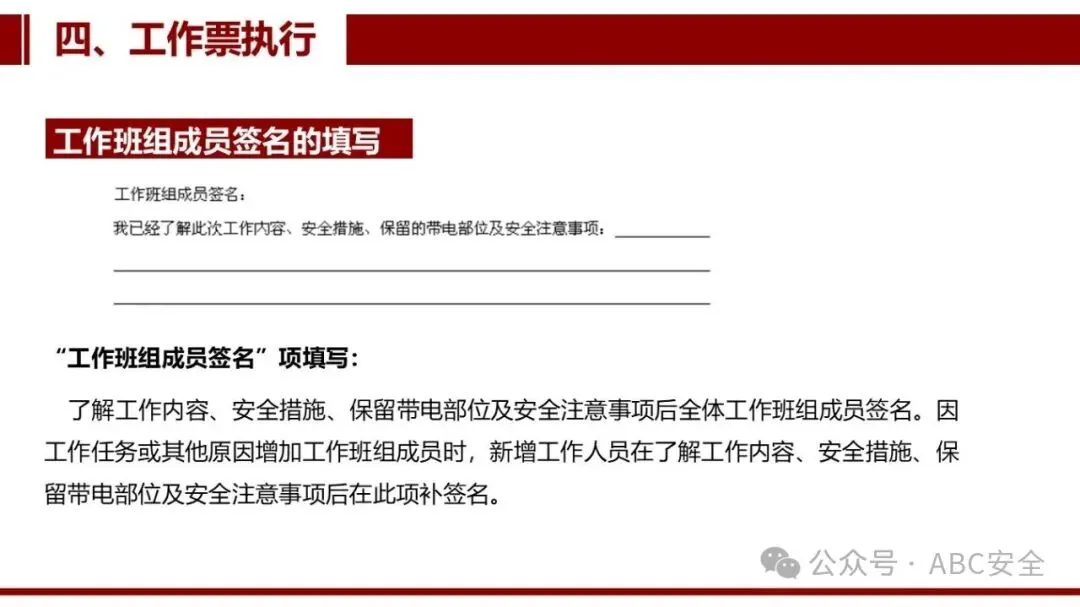 四、工作票执行

工作班组成员签名的填写

工作班组成员签名：

我已经了解此次工作内容、安全措施、保留的带电部位及安全注意事项：

“工作班组成员签名”项填写：

了解工作内容、安全措施、保留带电部位及安全注意事项后全体工作班组成员签名。因工作任务或其他原因增加工作班组成员时，新增工作人员在了解工作内容、安全措施、保留带电部位及安全注意事项后在此项补签名。

公众号 · ABC安全